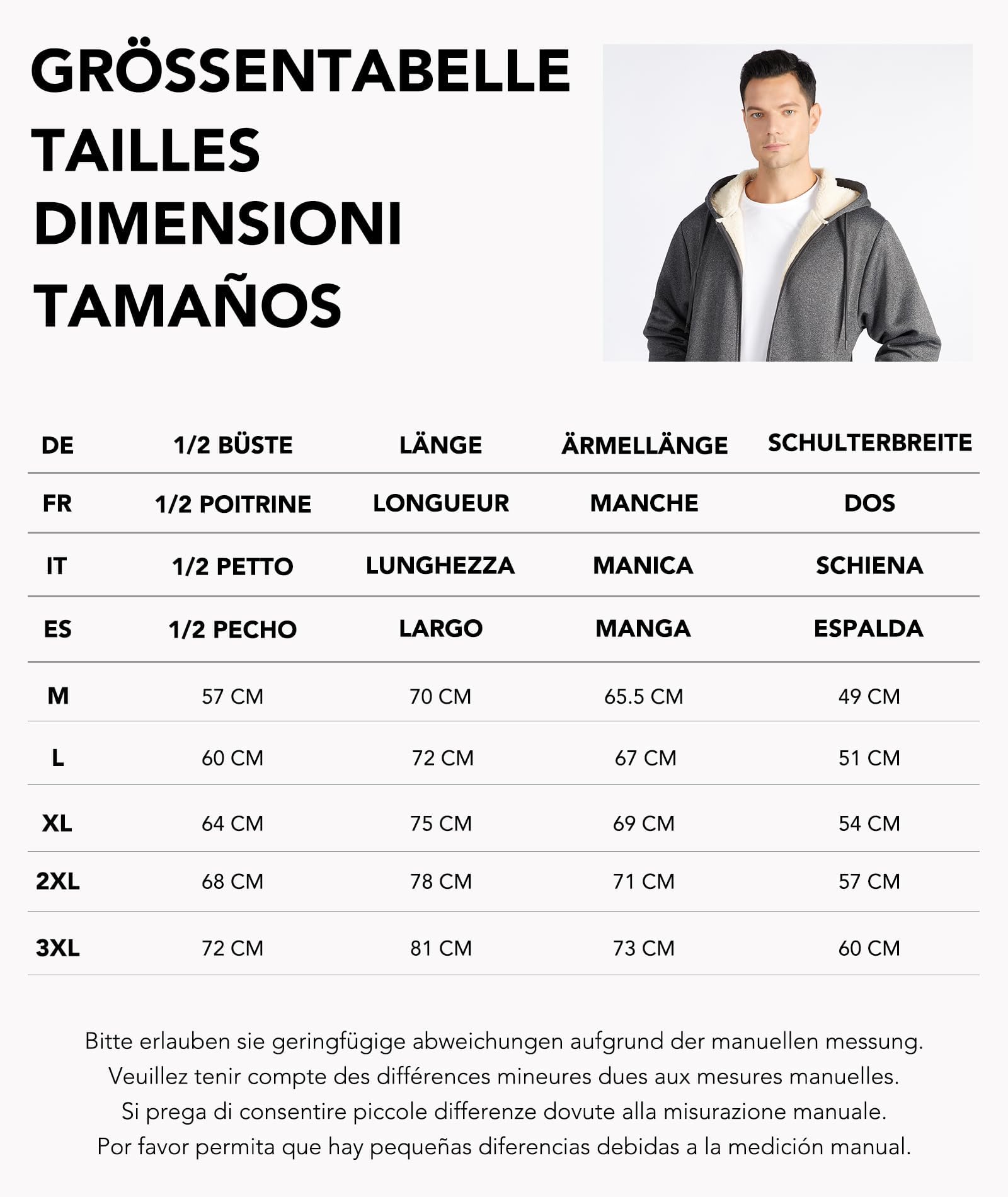 GRÖSSENTABELLE
TAILLES
DIMENSIONI
TAMAÑOS

| DE | 1/2 BÜSTE | LÄNGE | ÄRMELLÄNGE | SCHULTERBREITE |
|---|---|---|---|---|
| FR | 1/2 POITRINE | LONGUEUR | MANCHE | DOS |
| IT | 1/2 PETTO | LUNGHEZZA | MANICA | SCHIENA |
| ES | 1/2 PECHO | LARGO | MANGA | ESPALDA |
| M | 57 CM | 70 CM | 65.5 CM | 49 CM |
| L | 60 CM | 72 CM | 67 CM | 51 CM |
| XL | 64 CM | 75 CM | 69 CM | 54 CM |
| 2XL | 68 CM | 78 CM | 71 CM | 57 CM |
| 3XL | 72 CM | 81 CM | 73 CM | 60 CM |

Bitte erlauben sie geringfügige abweichungen aufgrund der manuellen messung.
Veuillez tenir compte des différences mineures dues aux mesures manuelles.
Si prega di consentire piccole differenze dovute alla misurazione manuale.
Por favor permita que hay pequeñas diferencias debidas a la medición manual.